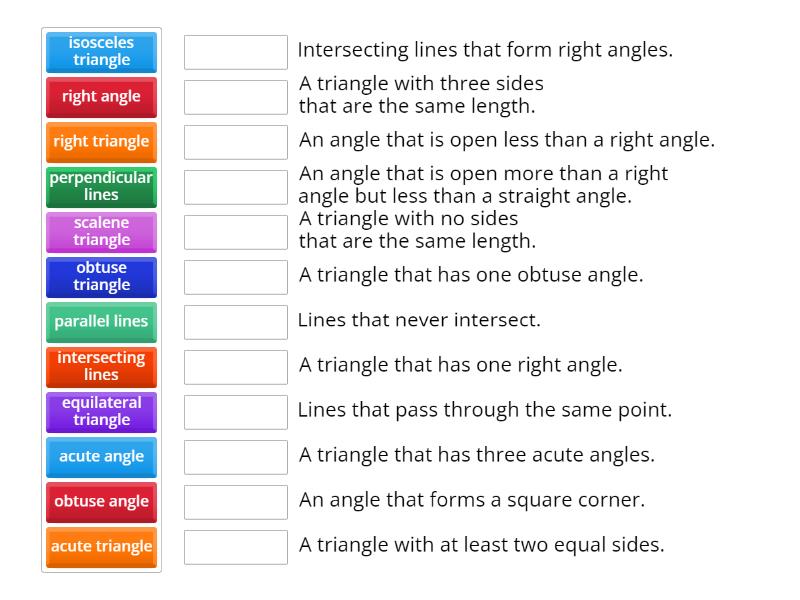 isosceles triangle
right angle
right triangle
perpendicular lines
scalene triangle
obtuse triangle
parallel lines
intersecting lines
equilateral triangle
acute angle
obtuse angle
acute triangle

Intersecting lines that form right angles.
A triangle with three sides that are the same length.
An angle that is open less than a right angle.
An angle that is open more than a right angle but less than a straight angle.
A triangle with no sides that are the same length.
A triangle that has one obtuse angle.
Lines that never intersect.
A triangle that has one right angle.
Lines that pass through the same point.
A triangle that has three acute angles.
An angle that forms a square corner.
A triangle with at least two equal sides.